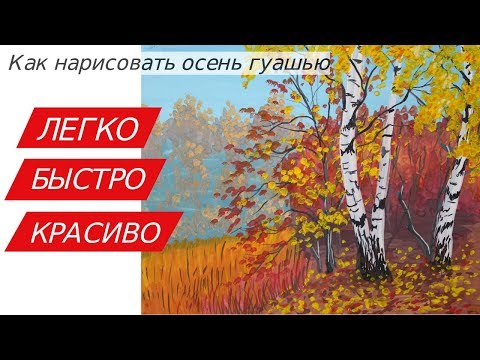 Как нарисовать осень гуашью

ЛЕГКО

БЫСТРО

КРАСИВО